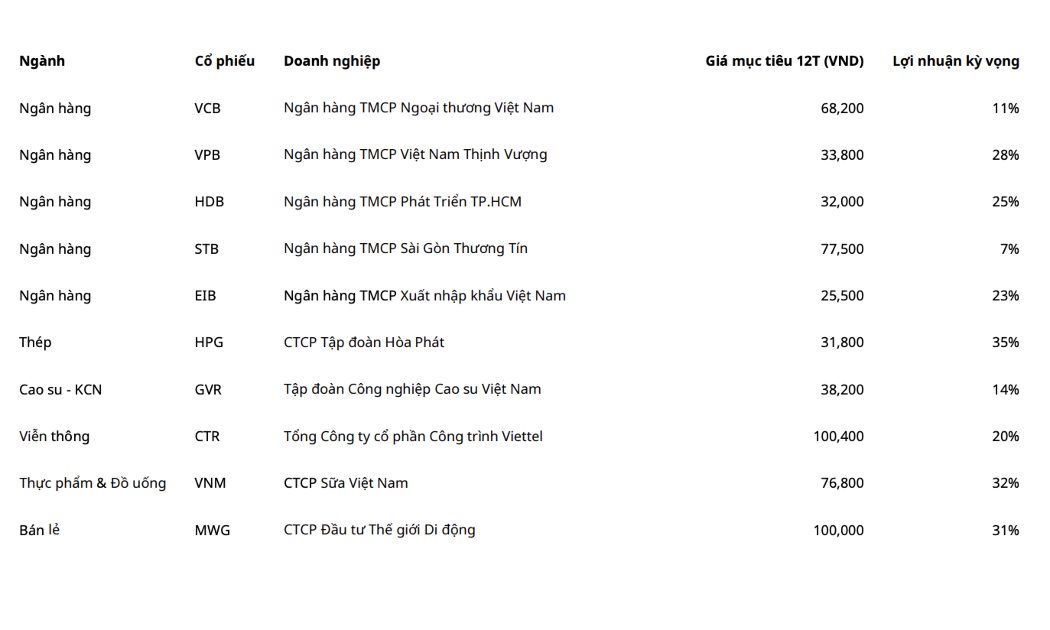 | Ngành | Cổ phiếu | Doanh nghiệp | Giá mục tiêu 12T (VND) | Lợi nhuận kỳ vọng |
|---|---|---|---|---|
| Ngân hàng | VCB | Ngân hàng TMCP Ngoại thương Việt Nam | 68,200 | 11% |
| Ngân hàng | VPB | Ngân hàng TMCP Việt Nam Thịnh Vượng | 33,800 | 28% |
| Ngân hàng | HDB | Ngân hàng TMCP Phát Triển TP.HCM | 32,000 | 25% |
| Ngân hàng | STB | Ngân hàng TMCP Sài Gòn Thương Tín | 77,500 | 7% |
| Ngân hàng | EIB | Ngân hàng TMCP Xuất nhập khẩu Việt Nam | 25,500 | 23% |
| Thép | HPG | CTCP Tập đoàn Hòa Phát | 31,800 | 35% |
| Cao su - KCN | GVR | Tập đoàn Công nghiệp Cao su Việt Nam | 38,200 | 14% |
| Viễn thông | CTR | Tổng Công ty cổ phần Công trình Viettel | 100,400 | 20% |
| Thực phẩm & Đồ uống | VNM | CTCP Sữa Việt Nam | 76,800 | 32% |
| Bán lẻ | MWG | CTCP Đầu tư Thế giới Di động | 100,000 | 31% |